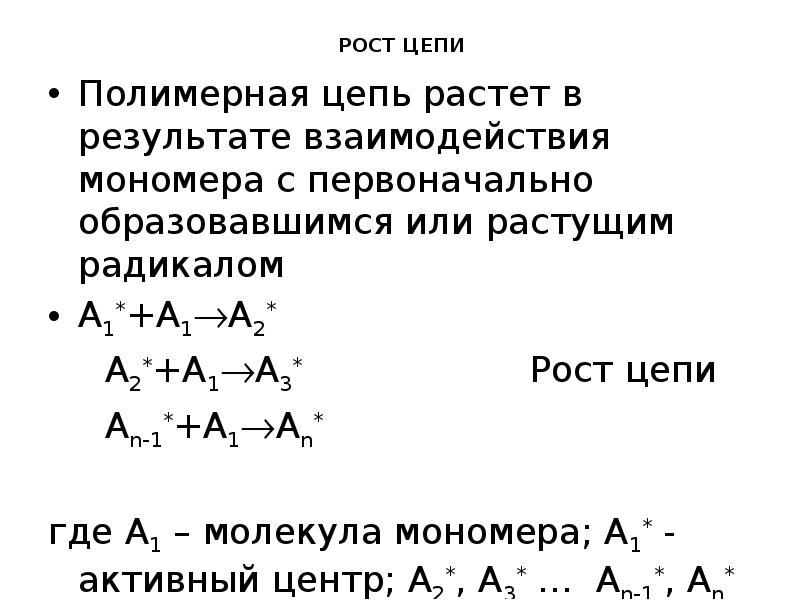 РОСТ ЦЕПИ

• Полимерная цепь растет в результате взаимодействия мономера с первоначально образовавшимся или растущим радикалом

• $A_1^* + A_1 \rightarrow A_2^*$

$A_2^* + A_1 \rightarrow A_3^*$ Рост цепи

$A_{n-1}^* + A_1 \rightarrow A_n^*$

где $A_1$ – молекула мономера; $A_1^*$ - активный центр; $A_2^*$, $A_3^*$ … $A_{n-1}^*$, $A_n^*$